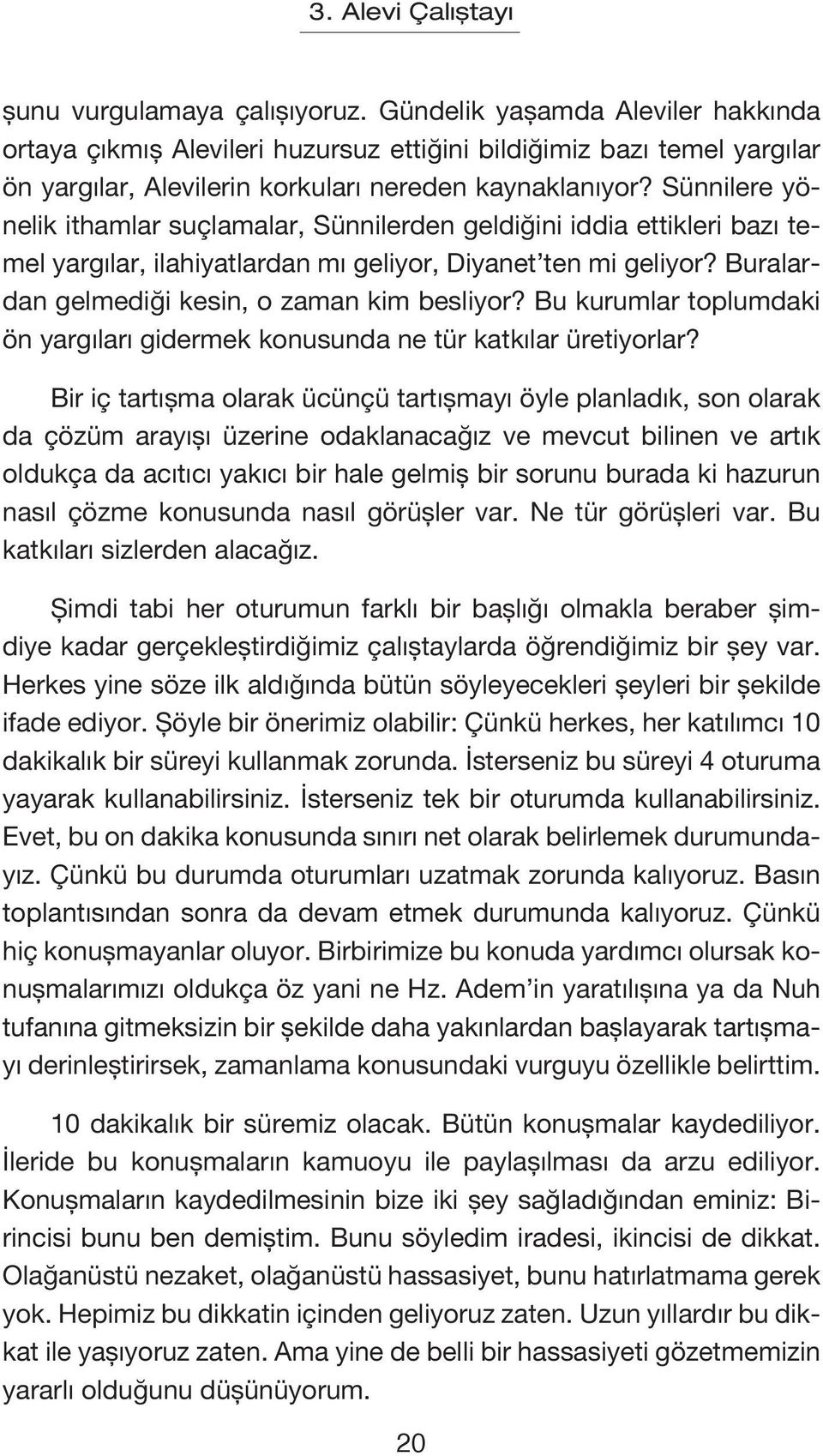 3. Alevi Çalıştayı

şunu vurgulamaya çalışıyoruz. Gündelik yaşamda Aleviler hakkında ortaya çıkmış Alevileri huzursuz ettiğini bildiğimiz bazı temel yargılar ön yargılar, Alevilerin korkuları nereden kaynaklanıyor? Sünnilere yönelik ithamlar suçlamalar, Sünnilerden geldiğini iddia ettikleri bazı temel yargılar, ilahiyatlardan mı geliyor, Diyanet'ten mi geliyor? Buralardan gelmediği kesin, o zaman kim besliyor? Bu kurumlar toplumdaki ön yargıları gidermek konusunda ne tür katkılar üretiyorlar?

Bir iç tartışma olarak ücünçü tartışmayı öyle planladık, son olarak da çözüm arayışı üzerine odaklanacağız ve mevcut bilinen ve artık oldukça da acıtıcı yakıcı bir hale gelmiş bir sorunu burada ki hazurun nasıl çözme konusunda nasıl görüşler var. Ne tür görüşleri var. Bu katkıları sizlerden alacağız.

Şimdi tabi her oturumun farklı bir başlığı olmakla beraber şimdiye kadar gerçekleştirdiğimiz çalıştaylarda öğrendiğimiz bir şey var. Herkes yine söze ilk aldığında bütün söyleyecekleri şeyleri bir şekilde ifade ediyor. Şöyle bir önerimiz olabilir: Çünkü herkes, her katılımcı 10 dakikalık bir süreyi kullanmak zorunda. İsterseniz bu süreyi 4 oturuma yayarak kullanabilirsiniz. İsterseniz tek bir oturumda kullanabilirsiniz. Evet, bu on dakika konusunda sınırı net olarak belirlemek durumundayız. Çünkü bu durumda oturumları uzatmak zorunda kalıyoruz. Basın toplantısından sonra da devam etmek durumunda kalıyoruz. Çünkü hiç konuşmayanlar oluyor. Birbirimize bu konuda yardımcı olursak konuşmalarımızı oldukça öz yani ne Hz. Adem'in yaratılışına ya da Nuh tufanına gitmeksizin bir şekilde daha yakınlardan başlayarak tartışmayı derinleştirirsek, zamanlama konusundaki vurguyu özellikle belirttim.

10 dakikalık bir süremiz olacak. Bütün konuşmalar kaydediliyor. İleride bu konuşmaların kamuoyu ile paylaşılması da arzu ediliyor. Konuşmaların kaydedilmesinin bize iki şey sağladığından eminiz: Birincisi bunu ben demiştim. Bunu söyledim iradesi, ikincisi de dikkat. Olağanüstü nezaket, olağanüstü hassasiyet, bunu hatırlatmama gerek yok. Hepimiz bu dikkatin içinden geliyoruz zaten. Uzun yıllardır bu dikkat ile yaşıyoruz zaten. Ama yine de belli bir hassasiyeti gözetmemizin yararlı olduğunu düşünüyorum.

20